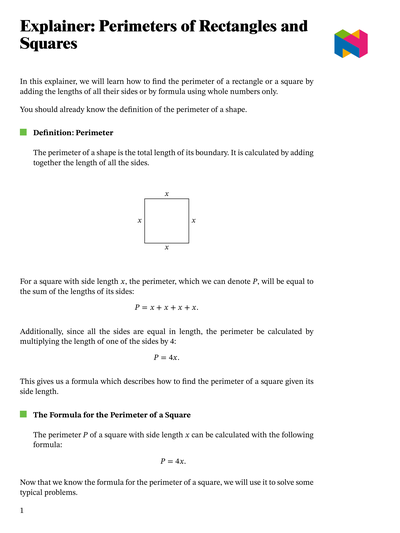 Explainer: Perimeters of Rectangles and Squares

In this explainer, we will learn how to find the perimeter of a rectangle or a square by adding the lengths of all their sides or by formula using whole numbers only.

You should already know the definition of the perimeter of a shape.

Definition: Perimeter

The perimeter of a shape is the total length of its boundary. It is calculated by adding together the length of all the sides.

$x$

$x$ $x$

$x$

For a square with side length $x$, the perimeter, which we can denote $P$, will be equal to the sum of the lengths of its sides:

$P = x + x + x + x.$

Additionally, since all the sides are equal in length, the perimeter be calculated by multiplying the length of one of the sides by 4:

$P = 4x.$

This gives us a formula which describes how to find the perimeter of a square given its side length.

The Formula for the Perimeter of a Square

The perimeter $P$ of a square with side length $x$ can be calculated with the following formula:

$P = 4x.$

Now that we know the formula for the perimeter of a square, we will use it to solve some typical problems.

1